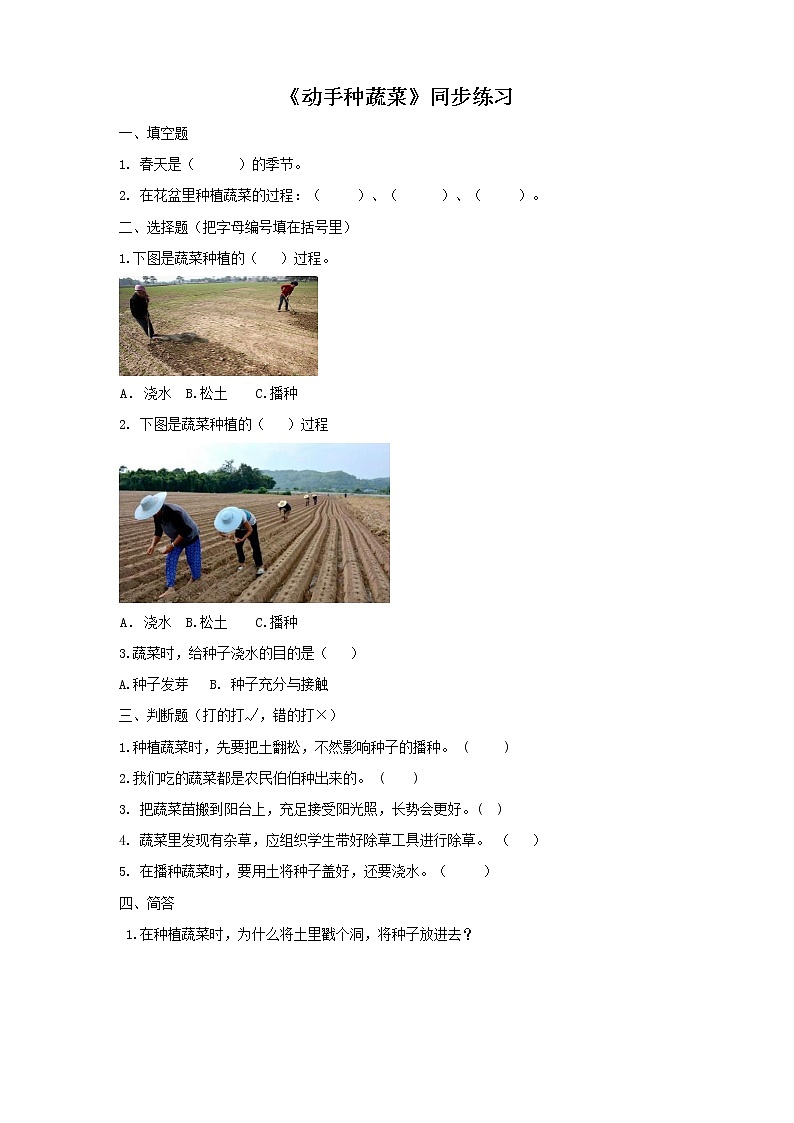 《动手种蔬菜》同步练习

一、填空题

1. 春天是（　　）的季节。

2. 在花盆里种植蔬菜的过程：（　　）、（　　）、（　　）。

二、选择题（把字母编号填在括号里）

1.下图是蔬菜种植的（　）过程。

A. 浇水　B.松土　C.播种

2. 下图是蔬菜种植的（　）过程

A. 浇水　B.松土　C.播种

3.蔬菜时，给种子浇水的目的是（　）

A.种子发芽　B. 种子充分与接触

三、判断题（打的打√，错的打×）

1.种植蔬菜时，先要把土翻松，不然影响种子的播种。（　）

2.我们吃的蔬菜都是农民伯伯种出来的。（　）

3. 把蔬菜苗搬到阳台上，充足接受阳光照，长势会更好。（ ）

4. 蔬菜里发现有杂草，应组织学生带好除草工具进行除草。（　）

5. 在播种蔬菜时，要用土将种子盖好，还要浇水。（　）

四、简答

1.在种植蔬菜时，为什么将土里戳个洞，将种子放进去？